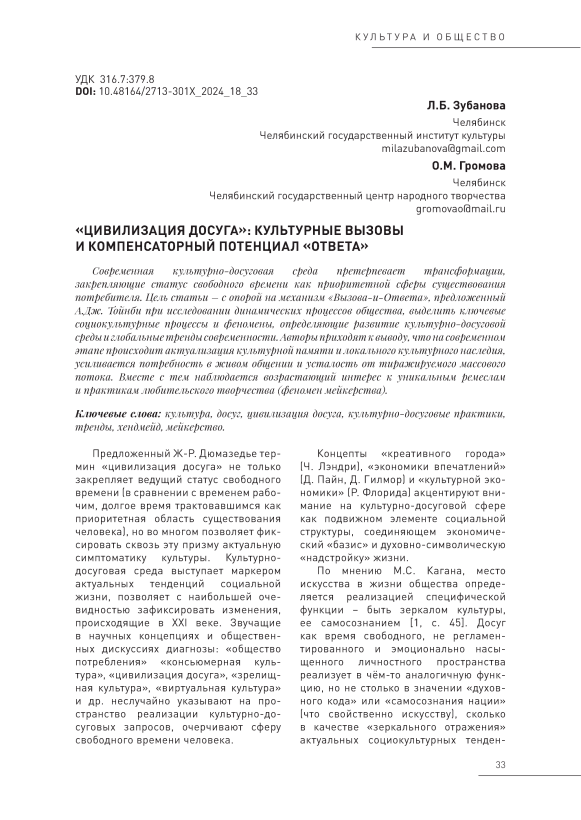 КУЛЬТУРА И ОБЩЕСТВО

УДК 316.7:379.8
DOI: 10.48164/2713-301X_2024_18_33

Л.Б. Зубанова
Челябинск
Челябинский государственный институт культуры
milazubanova@gmail.com

О.М. Громова
Челябинск
Челябинский государственный центр народного творчества
gromovao@mail.ru

«ЦИВИЛИЗАЦИЯ ДОСУГА»: КУЛЬТУРНЫЕ ВЫЗОВЫ И КОМПЕНСАТОРНЫЙ ПОТЕНЦИАЛ «ОТВЕТА»

Современная культурно-досуговая среда претерпевает трансформации, закрепляющие статус свободного времени как приоритетной сферы существования потребителя. Цель статьи – с опорой на механизм «Вызова-и-Ответа», предложенный А.Дж. Тойнби при исследовании динамических процессов общества, выделить ключевые социокультурные процессы и феномены, определяющие развитие культурно-досуговой среды и глобальные тренды современности. Авторы приходят к выводу, что на современном этапе происходит актуализация культурной памяти и локального культурного наследия, усиливается потребность в живом общении и усталость от тиражируемого массового потока. Вместе с тем наблюдается возрастающий интерес к уникальным ремеслам и практикам любительского творчества (феномен мейкерства).

Ключевые слова: культура, досуг, цивилизация досуга, культурно-досуговые практики, тренды, хендмейд, мейкерство.

Предложенный Ж-Р. Дюмазедье термин «цивилизация досуга» не только закрепляет ведущий статус свободного времени (в сравнении с временем рабочим, долгое время трактовавшимся как приоритетная область существования человека), но во многом позволяет фиксировать сквозь эту призму актуальную симптоматику культуры. Культурно-досуговая среда выступает маркером актуальных тенденций социальной жизни, позволяет с наибольшей очевидностью зафиксировать изменения, происходящие в XXI веке. Звучащие в научных концепциях и общественных дискуссиях диагнозы: «общество потребления» «консьюмерная культура», «цивилизация досуга», «зрелищная культура», «виртуальная культура» и др. неслучайно указывают на пространство реализации культурно-досуговых запросов, очерчивают сферу свободного времени человека.

Концепты «креативного города» (Ч. Лэндри), «экономики впечатлений» (Д. Пайн, Д. Гилмор) и «культурной экономики» (Р. Флорида) акцентируют внимание на культурно-досуговой сфере как подвижном элементе социальной структуры, соединяющем экономический «базис» и духовно-символическую «надстройку» жизни.

По мнению М.С. Кагана, место искусства в жизни общества определяется реализацией специфической функции – быть зеркалом культуры, ее самосознанием [1, с. 45]. Досуг как время свободного, не регламентированного и эмоционально насыщенного личностного пространства реализует в чём-то аналогичную функцию, но не столько в значении «духовного кода» или «самосознания нации» (что свойственно искусству), сколько в качестве «зеркального отражения» актуальных социокультурных тенден-

33